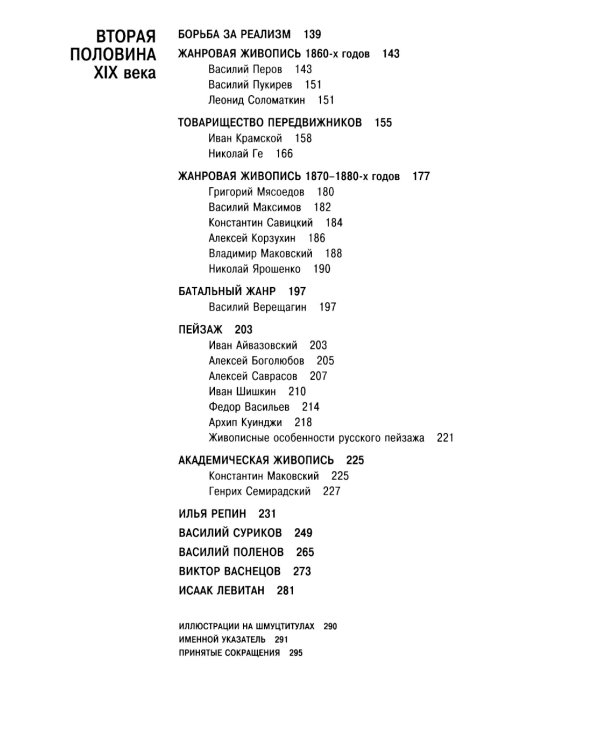 ВТОРАЯ ПОЛОВИНА XIX века

БОРЬБА ЗА РЕАЛИЗМ 139

ЖАНРОВАЯ ЖИВОПИСЬ 1860-х годов 143
Василий Перов 143
Василий Пукирев 151
Леонид Соломаткин 151

ТОВАРИЩЕСТВО ПЕРЕДВИЖНИКОВ 155
Иван Крамской 158
Николай Ге 166

ЖАНРОВАЯ ЖИВОПИСЬ 1870–1880-х годов 177
Григорий Мясоедов 180
Василий Максимов 182
Константин Савицкий 184
Алексей Корзухин 186
Владимир Маковский 188
Николай Ярошенко 190

БАТАЛЬНЫЙ ЖАНР 197
Василий Верещагин 197

ПЕЙЗАЖ 203
Иван Айвазовский 203
Алексей Боголюбов 205
Алексей Саврасов 207
Иван Шишкин 210
Федор Васильев 214
Архип Куинджи 218
Живописные особенности русского пейзажа 221

АКАДЕМИЧЕСКАЯ ЖИВОПИСЬ 225
Константин Маковский 225
Генрих Семирадский 227

ИЛЬЯ РЕПИН 231

ВАСИЛИЙ СУРИКОВ 249

ВАСИЛИЙ ПОЛЕНОВ 265

ВИКТОР ВАСНЕЦОВ 273

ИСААК ЛЕВИТАН 281

ИЛЛЮСТРАЦИИ НА ШМУЦТИТУЛАХ 290
ИМЕННОЙ УКАЗАТЕЛЬ 291
ПРИНЯТЫЕ СОКРАЩЕНИЯ 295